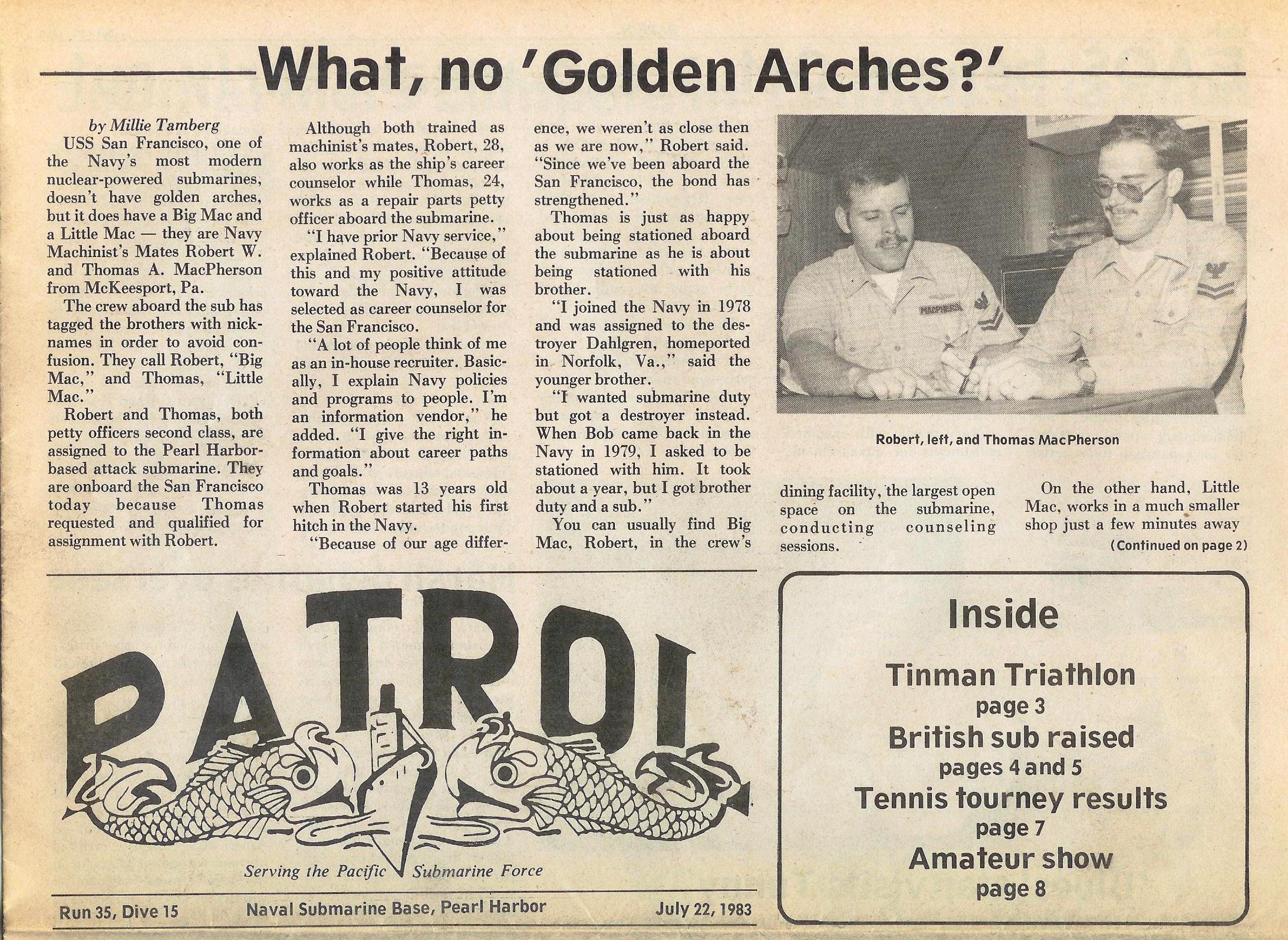 What, no 'Golden Arches?'

by Millie Tamberg

USS San Francisco, one of the Navy's most modern nuclear-powered submarines, doesn't have golden arches, but it does have a Big Mac and a Little Mac — they are Navy Machinist's Mates Robert W. and Thomas A. MacPherson from McKeesport, Pa.

The crew aboard the sub has tagged the brothers with nicknames in order to avoid confusion. They call Robert, "Big Mac," and Thomas, "Little Mac."

Robert and Thomas, both petty officers second class, are assigned to the Pearl Harbor-based attack submarine. They are onboard the San Francisco today because Thomas requested and qualified for assignment with Robert.

Although both trained as machinist's mates, Robert, 28, also works as the ship's career counselor while Thomas, 24, works as a repair parts petty officer aboard the submarine.

"I have prior Navy service," explained Robert. "Because of this and my positive attitude toward the Navy, I was selected as career counselor for the San Francisco.

"A lot of people think of me as an in-house recruiter. Basically, I explain Navy policies and programs to people. I'm an information vendor," he added. "I give the right information about career paths and goals."

Thomas was 13 years old when Robert started his first hitch in the Navy.

"Because of our age difference, we weren't as close then as we are now," Robert said. "Since we've been aboard the San Francisco, the bond has strengthened."

Thomas is just as happy about being stationed aboard the submarine as he is about being stationed with his brother.

"I joined the Navy in 1978 and was assigned to the destroyer Dahlgren, homeported in Norfolk, Va.," said the younger brother.

"I wanted submarine duty but got a destroyer instead. When Bob came back in the Navy in 1979, I asked to be stationed with him. It took about a year, but I got brother duty and a sub."

You can usually find Big Mac, Robert, in the crew's dining facility, the largest open space on the submarine, conducting counseling sessions.

On the other hand, Little Mac, works in a much smaller shop just a few minutes away

(Continued on page 2)

MACPHERSON

Robert, left, and Thomas MacPherson

PATROL

Serving the Pacific Submarine Force

Run 35, Dive 15    Naval Submarine Base, Pearl Harbor    July 22, 1983

Inside

Tinman Triathlon
page 3

British sub raised
pages 4 and 5

Tennis tourney results
page 7

Amateur show
page 8